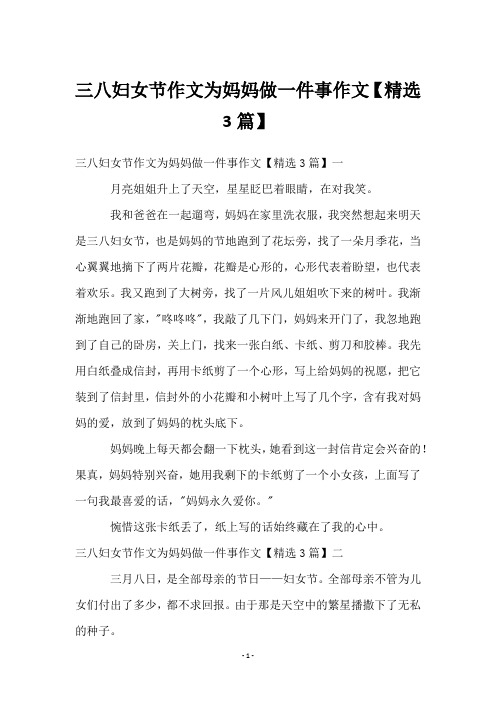 三八妇女节作文为妈妈做一件事作文【精选3篇】

三八妇女节作文为妈妈做一件事作文【精选3篇】一

月亮姐姐升上了天空，星星眨巴着眼睛，在对我笑。

我和爸爸在一起遛弯，妈妈在家里洗衣服，我突然想起来明天是三八妇女节，也是妈妈的节地跑到了花坛旁，找了一朵月季花，当心翼翼地摘下了两片花瓣，花瓣是心形的，心形代表着盼望，也代表着欢乐。我又跑到了大树旁，找了一片风儿姐姐吹下来的树叶。我渐渐地跑回了家，"咚咚咚"，我敲了几下门，妈妈来开门了，我忽地跑到了自己的卧房，关上门，找来一张白纸、卡纸、剪刀和胶棒。我先用白纸叠成信封，再用卡纸剪了一个心形，写上给妈妈的祝愿，把它装到了信封里，信封外的小花瓣和小树叶上写了几个字，含有我对妈妈的爱，放到了妈妈的枕头底下。

妈妈晚上每天都会翻一下枕头，她看到这一封信肯定会兴奋的！果真，妈妈特别兴奋，她用我剩下的卡纸剪了一个小女孩，上面写了一句我最喜爱的话，"妈妈永久爱你。"

惋惜这张卡纸丢了，纸上写的话始终藏在了我的心中。

三八妇女节作文为妈妈做一件事作文【精选3篇】二

三月八日，是全部母亲的节日——妇女节。全部母亲不管为儿女们付出了多少，都不求回报。由于那是天空中的繁星播撒下了无私的种子。

- 1 -